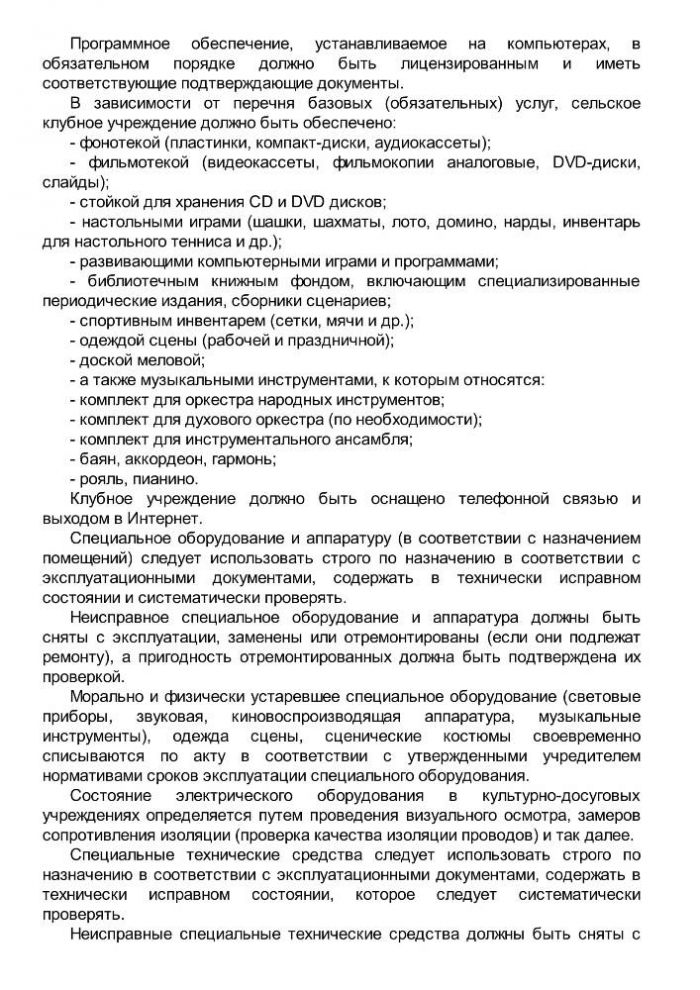 Программное обеспечение, устанавливаемое на компьютерах, в обязательном порядке должно быть лицензированным и иметь соответствующие подтверждающие документы.

В зависимости от перечня базовых (обязательных) услуг, сельское клубное учреждение должно быть обеспечено:

- фонотекой (пластинки, компакт-диски, аудиокассеты);

- фильмотекой (видеокассеты, фильмокопии аналоговые, DVD-диски, слайды);

- стойкой для хранения CD и DVD дисков;

- настольными играми (шашки, шахматы, лото, домино, нарды, инвентарь для настольного тенниса и др.);

- развивающими компьютерными играми и программами;

- библиотечным книжным фондом, включающим специализированные периодические издания, сборники сценариев;

- спортивным инвентарем (сетки, мячи и др.);

- одеждой сцены (рабочей и праздничной);

- доской меловой;

- а также музыкальными инструментами, к которым относятся:

- комплект для оркестра народных инструментов;

- комплект для духового оркестра (по необходимости);

- комплект для инструментального ансамбля;

- баян, аккордеон, гармонь;

- рояль, пианино.

Клубное учреждение должно быть оснащено телефонной связью и выходом в Интернет.

Специальное оборудование и аппаратуру (в соответствии с назначением помещений) следует использовать строго по назначению в соответствии с эксплуатационными документами, содержать в технически исправном состоянии и систематически проверять.

Неисправное специальное оборудование и аппаратура должны быть сняты с эксплуатации, заменены или отремонтированы (если они подлежат ремонту), а пригодность отремонтированных должна быть подтверждена их проверкой.

Морально и физически устаревшее специальное оборудование (световые приборы, звуковая, киновоспроизводящая аппаратура, музыкальные инструменты), одежда сцены, сценические костюмы своевременно списываются по акту в соответствии с утвержденными учредителем нормативами сроков эксплуатации специального оборудования.

Состояние электрического оборудования в культурно-досуговых учреждениях определяется путем проведения визуального осмотра, замеров сопротивления изоляции (проверка качества изоляции проводов) и так далее.

Специальные технические средства следует использовать строго по назначению в соответствии с эксплуатационными документами, содержать в технически исправном состоянии, которое следует систематически проверять.

Неисправные специальные технические средства должны быть сняты с